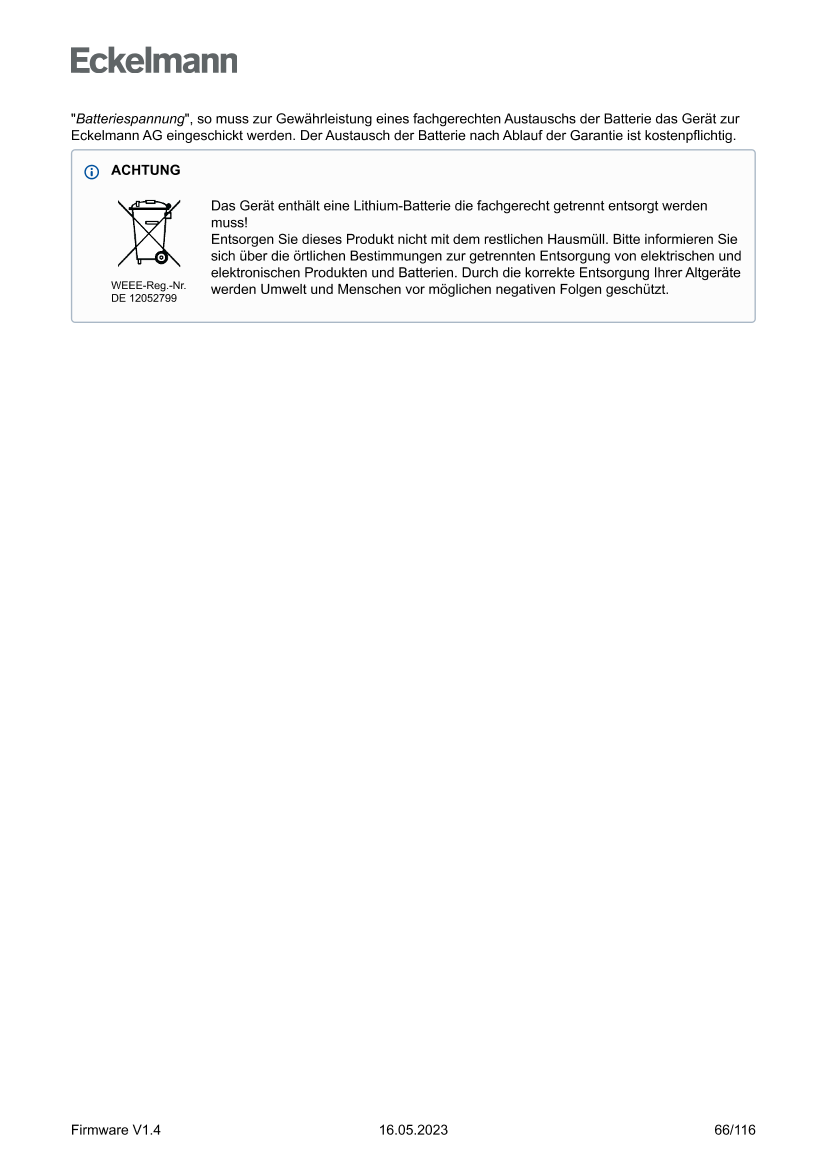 Eckelmann

"Batteriespannung", so muss zur Gewährleistung eines fachgerechten Austauschs der Batterie das Gerät zur Eckelmann AG eingeschickt werden. Der Austausch der Batterie nach Ablauf der Garantie ist kostenpflichtig.

ACHTUNG

WEEE-Reg.-Nr.
DE 12052799

Das Gerät enthält eine Lithium-Batterie die fachgerecht getrennt entsorgt werden muss!
Entsorgen Sie dieses Produkt nicht mit dem restlichen Hausmüll. Bitte informieren Sie sich über die örtlichen Bestimmungen zur getrennten Entsorgung von elektrischen und elektronischen Produkten und Batterien. Durch die korrekte Entsorgung Ihrer Altgeräte werden Umwelt und Menschen vor möglichen negativen Folgen geschützt.

Firmware V1.4 16.05.2023 66/116